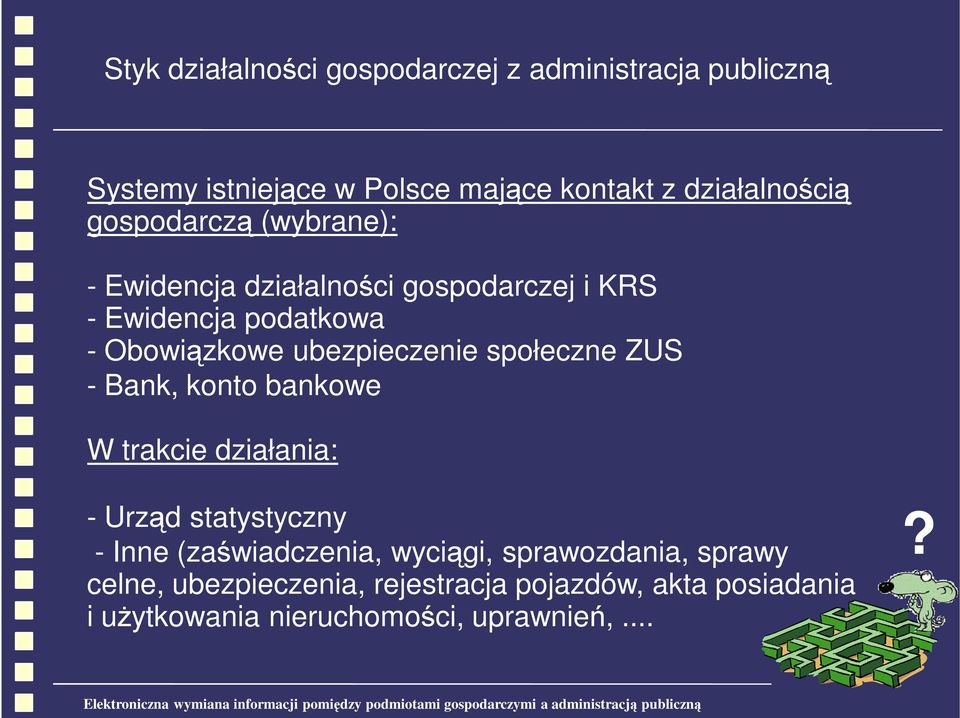 Styk działalności gospodarczej z administracja publiczną

Systemy istniejące w Polsce mające kontakt z działalnością gospodarczą (wybrane):

- Ewidencja działalności gospodarczej i KRS
- Ewidencja podatkowa
- Obowiązkowe ubezpieczenie społeczne ZUS
- Bank, konto bankowe

W trakcie działania:

- Urząd statystyczny
- Inne (zaświadczenia, wyciągi, sprawozdania, sprawy celne, ubezpieczenia, rejestracja pojazdów, akta posiadania i użytkowania nieruchomości, uprawnień, ....

?

Elektroniczna wymiana informacji pomiędzy podmiotami gospodarczymi a administracją publiczną